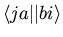 $\langle ja||bi\rangle$